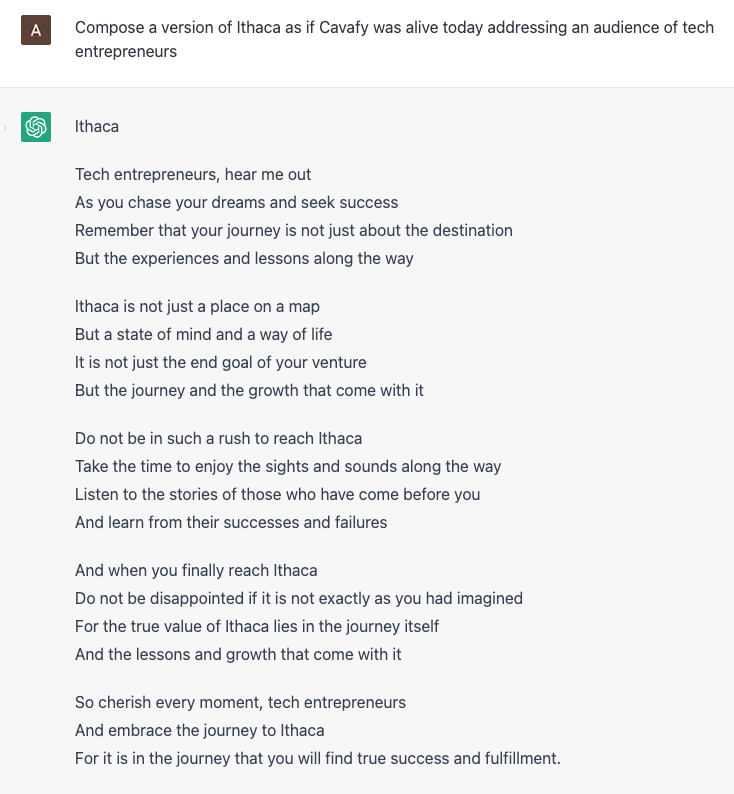 A

Compose a version of Ithaca as if Cavafy was alive today addressing an audience of tech entrepreneurs

Ithaca

Tech entrepreneurs, hear me out
As you chase your dreams and seek success
Remember that your journey is not just about the destination
But the experiences and lessons along the way

Ithaca is not just a place on a map
But a state of mind and a way of life
It is not just the end goal of your venture
But the journey and the growth that come with it

Do not be in such a rush to reach Ithaca
Take the time to enjoy the sights and sounds along the way
Listen to the stories of those who have come before you
And learn from their successes and failures

And when you finally reach Ithaca
Do not be disappointed if it is not exactly as you had imagined
For the true value of Ithaca lies in the journey itself
And the lessons and growth that come with it

So cherish every moment, tech entrepreneurs
And embrace the journey to Ithaca
For it is in the journey that you will find true success and fulfillment.